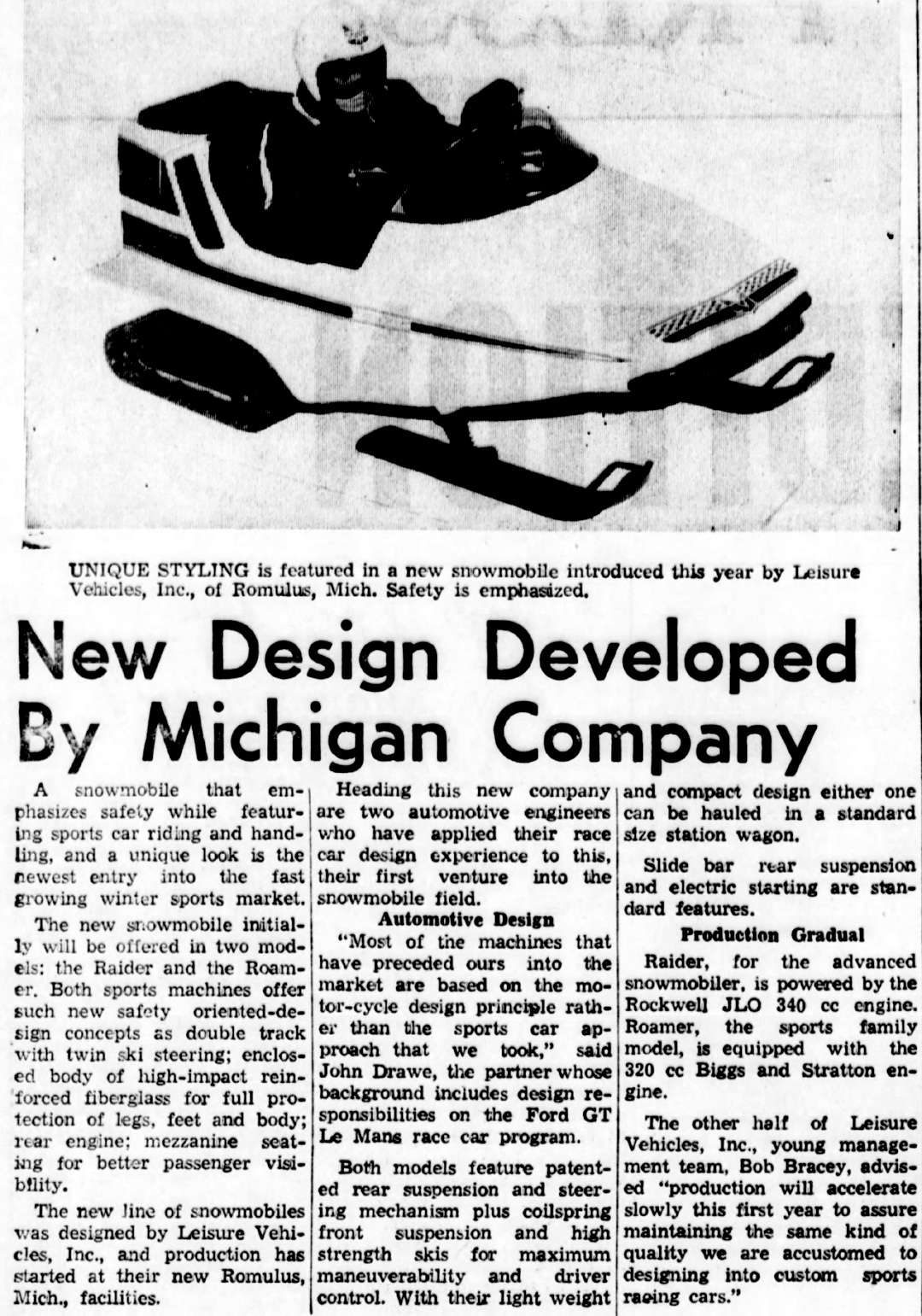 UNIQUE STYLING is featured in a new snowmobile introduced this year by Leisure Vehicles, Inc., of Romulus, Mich. Safety is emphasized.

New Design Developed By Michigan Company

A snowmobile that emphasizes safety while featuring sports car riding and handling, and a unique look is the newest entry into the fast growing winter sports market.

The new snowmobile initially will be offered in two models: the Raider and the Roamer. Both sports machines offer such new safety oriented-design concepts as double track with twin ski steering; enclosed body of high-impact reinforced fiberglass for full protection of legs, feet and body; rear engine; mezzanine seating for better passenger visibility.

The new line of snowmobiles was designed by Leisure Vehicles, Inc., and production has started at their new Romulus, Mich., facilities.

Heading this new company are two automotive engineers who have applied their race car design experience to this, their first venture into the snowmobile field.

Automotive Design

"Most of the machines that have preceded ours into the market are based on the motor-cycle design principle rather than the sports car approach that we took," said John Drawe, the partner whose background includes design responsibilities on the Ford GT Le Mans race car program.

Both models feature patented rear suspension and steering mechanism plus coilspring front suspension and high strength skis for maximum maneuverability and driver control. With their light weight and compact design either one can be hauled in a standard size station wagon.

Slide bar rear suspension and electric starting are standard features.

Production Gradual

Raider, for the advanced snowmobiler, is powered by the Rockwell JLO 340 cc engine. Roamer, the sports family model, is equipped with the 320 cc Biggs and Stratton engine.

The other half of Leisure Vehicles, Inc., young management team, Bob Bracey, advised "production will accelerate slowly this first year to assure maintaining the same kind of quality we are accustomed to designing into custom sports racing cars."